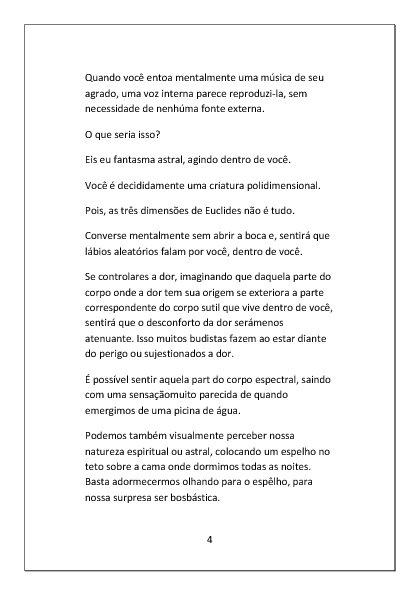 Quando você entoa mentalmente uma música de seu agrado, uma voz interna parece reproduzi-la, sem necessidade de nenhúma fonte externa.

O que seria isso?

Eis eu fantasma astral, agindo dentro de você.

Você é decididamente uma criatura polidimensional.

Pois, as três dimensões de Euclides não é tudo.

Converse mentalmente sem abrir a boca e, sentirá que lábios aleatórios falam por você, dentro de você.

Se controlares a dor, imaginando que daquela parte do corpo onde a dor tem sua origem se exteriora a parte correspondente do corpo sutil que vive dentro de você, sentirá que o desconforto da dor serámenos atenuante. Isso muitos budistas fazem ao estar diante do perigo ou sujestionados a dor.

É possível sentir aquela part do corpo espectral, saindo com uma sensaçãomuito parecida de quando emergimos de uma picina de água.

Podemos também visualmente perceber nossa natureza espiritual ou astral, colocando um espelho no teto sobre a cama onde dormimos todas as noites. Basta adormecermos olhando para o espêlho, para nossa surpresa ser bosbástica.

4